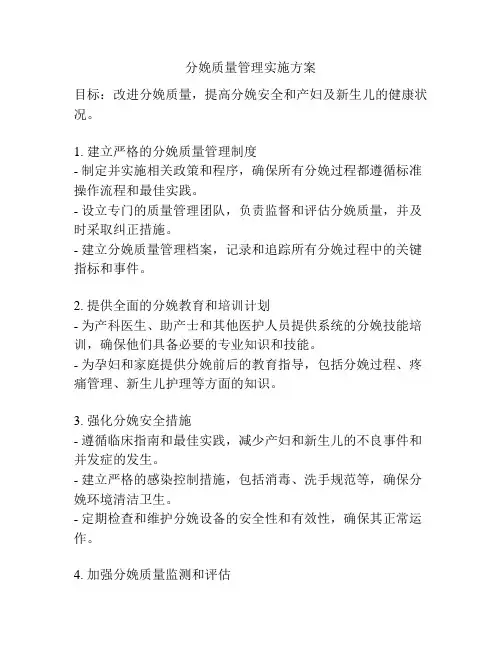 分娩质量管理实施方案

目标：改进分娩质量，提高分娩安全和产妇及新生儿的健康状况。

1. 建立严格的分娩质量管理制度
- 制定并实施相关政策和程序，确保所有分娩过程都遵循标准操作流程和最佳实践。
- 设立专门的质量管理团队，负责监督和评估分娩质量，并及时采取纠正措施。
- 建立分娩质量管理档案，记录和追踪所有分娩过程中的关键指标和事件。

2. 提供全面的分娩教育和培训计划
- 为产科医生、助产士和其他医护人员提供系统的分娩技能培训，确保他们具备必要的专业知识和技能。
- 为孕妇和家庭提供分娩前后的教育指导，包括分娩过程、疼痛管理、新生儿护理等方面的知识。

3. 强化分娩安全措施
- 遵循临床指南和最佳实践，减少产妇和新生儿的不良事件和并发症的发生。
- 建立严格的感染控制措施，包括消毒、洗手规范等，确保分娩环境清洁卫生。
- 定期检查和维护分娩设备的安全性和有效性，确保其正常运作。

4. 加强分娩质量监测和评估